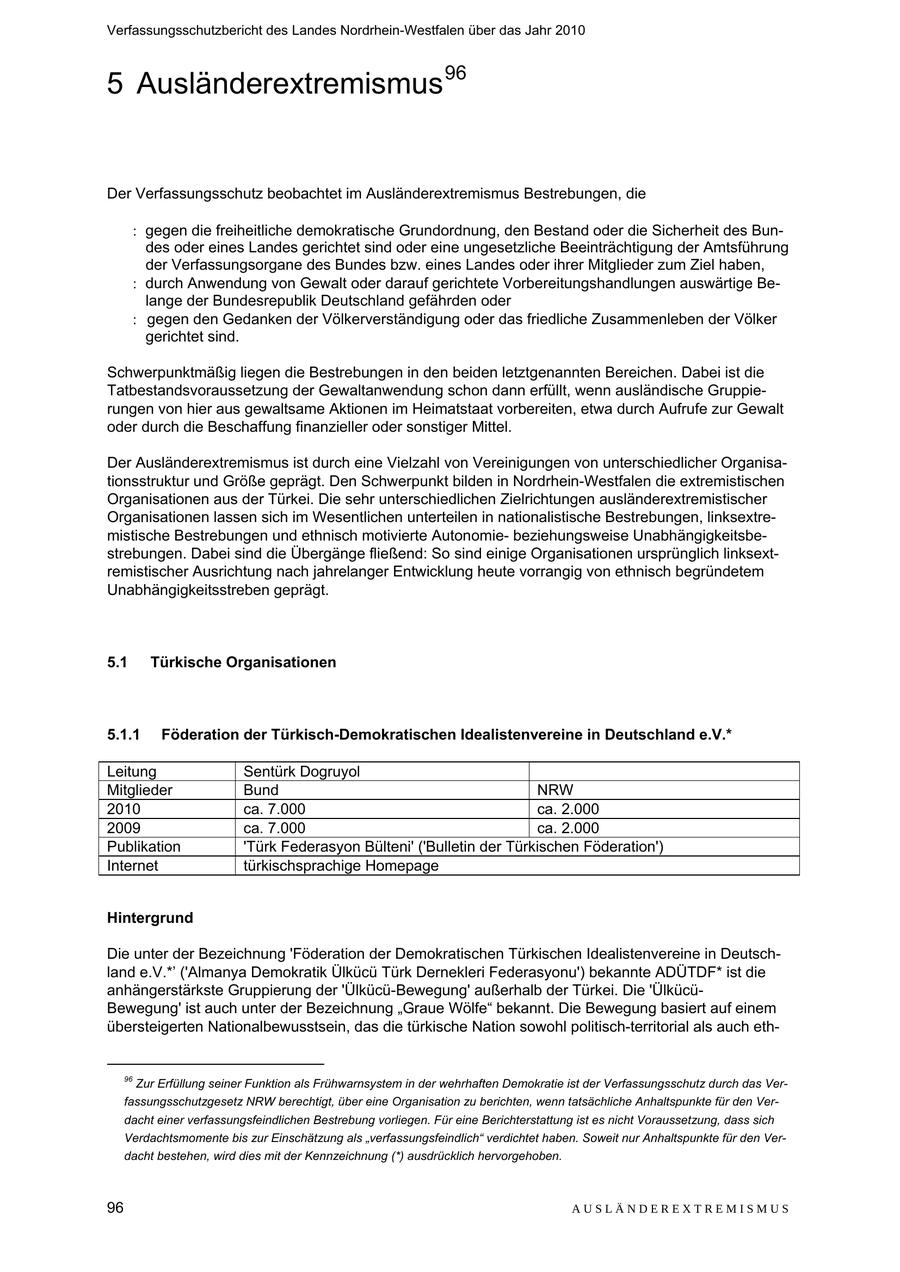 Verfassungsschutzbericht des Landes Nordrhein-Westfalen über das Jahr 2010

5 Ausländerextremismus$^{96}$

Der Verfassungsschutz beobachtet im Ausländerextremismus Bestrebungen, die

: gegen die freiheitliche demokratische Grundordnung, den Bestand oder die Sicherheit des Bundes oder eines Landes gerichtet sind oder eine ungesetzliche Beeinträchtigung der Amtsführung der Verfassungsorgane des Bundes bzw. eines Landes oder ihrer Mitglieder zum Ziel haben,
: durch Anwendung von Gewalt oder darauf gerichtete Vorbereitungshandlungen auswärtige Belange der Bundesrepublik Deutschland gefährden oder
: gegen den Gedanken der Völkerverständigung oder das friedliche Zusammenleben der Völker gerichtet sind.

Schwerpunktmäßig liegen die Bestrebungen in den beiden letztgenannten Bereichen. Dabei ist die Tatbestandsvoraussetzung der Gewaltanwendung schon dann erfüllt, wenn ausländische Gruppierungen von hier aus gewaltsame Aktionen im Heimatstaat vorbereiten, etwa durch Aufrufe zur Gewalt oder durch die Beschaffung finanzieller oder sonstiger Mittel.

Der Ausländerextremismus ist durch eine Vielzahl von Vereinigungen von unterschiedlicher Organisationsstruktur und Größe geprägt. Den Schwerpunkt bilden in Nordrhein-Westfalen die extremistischen Organisationen aus der Türkei. Die sehr unterschiedlichen Zielrichtungen ausländerextremistischer Organisationen lassen sich im Wesentlichen unterteilen in nationalistische Bestrebungen, linksextremistische Bestrebungen und ethnisch motivierte Autonomie- beziehungsweise Unabhängigkeitsbestrebungen. Dabei sind die Übergänge fließend: So sind einige Organisationen ursprünglich linksextremistischer Ausrichtung nach jahrelanger Entwicklung heute vorrangig von ethnisch begründetem Unabhängigkeitsstreben geprägt.

5.1 Türkische Organisationen

5.1.1 Föderation der Türkisch-Demokratischen Idealistenvereine in Deutschland e.V.*

| Leitung | Sentürk Dogruyol | |
|---|---|---|
| Mitglieder | Bund | NRW |
| 2010 | ca. 7.000 | ca. 2.000 |
| 2009 | ca. 7.000 | ca. 2.000 |
| Publikation | 'Türk Federasyon Bülteni' ('Bulletin der Türkischen Föderation') | |
| Internet | türkischsprachige Homepage | |

Hintergrund

Die unter der Bezeichnung 'Föderation der Demokratischen Türkischen Idealistenvereine in Deutschland e.V.*' ('Almanya Demokratik Ülkücü Türk Dernekleri Federasyonu') bekannte ADÜTDF* ist die anhängerstärkste Gruppierung der 'Ülkücü-Bewegung' außerhalb der Türkei. Die 'Ülkücü-Bewegung' ist auch unter der Bezeichnung „Graue Wölfe“ bekannt. Die Bewegung basiert auf einem übersteigerten Nationalbewusstsein, das die türkische Nation sowohl politisch-territorial als auch eth-

$^{96}$ Zur Erfüllung seiner Funktion als Frühwarnsystem in der wehrhaften Demokratie ist der Verfassungsschutz durch das Verfassungsschutzgesetz NRW berechtigt, über eine Organisation zu berichten, wenn tatsächliche Anhaltspunkte für den Verdacht einer verfassungsfeindlichen Bestrebung vorliegen. Für eine Berichterstattung ist es nicht Voraussetzung, dass sich Verdachtsmomente bis zur Einschätzung als „verfassungsfeindlich“ verdichtet haben. Soweit nur Anhaltspunkte für den Verdacht bestehen, wird dies mit der Kennzeichnung (*) ausdrücklich hervorgehoben.

96 AUSLÄNDEREXTREMISMUS